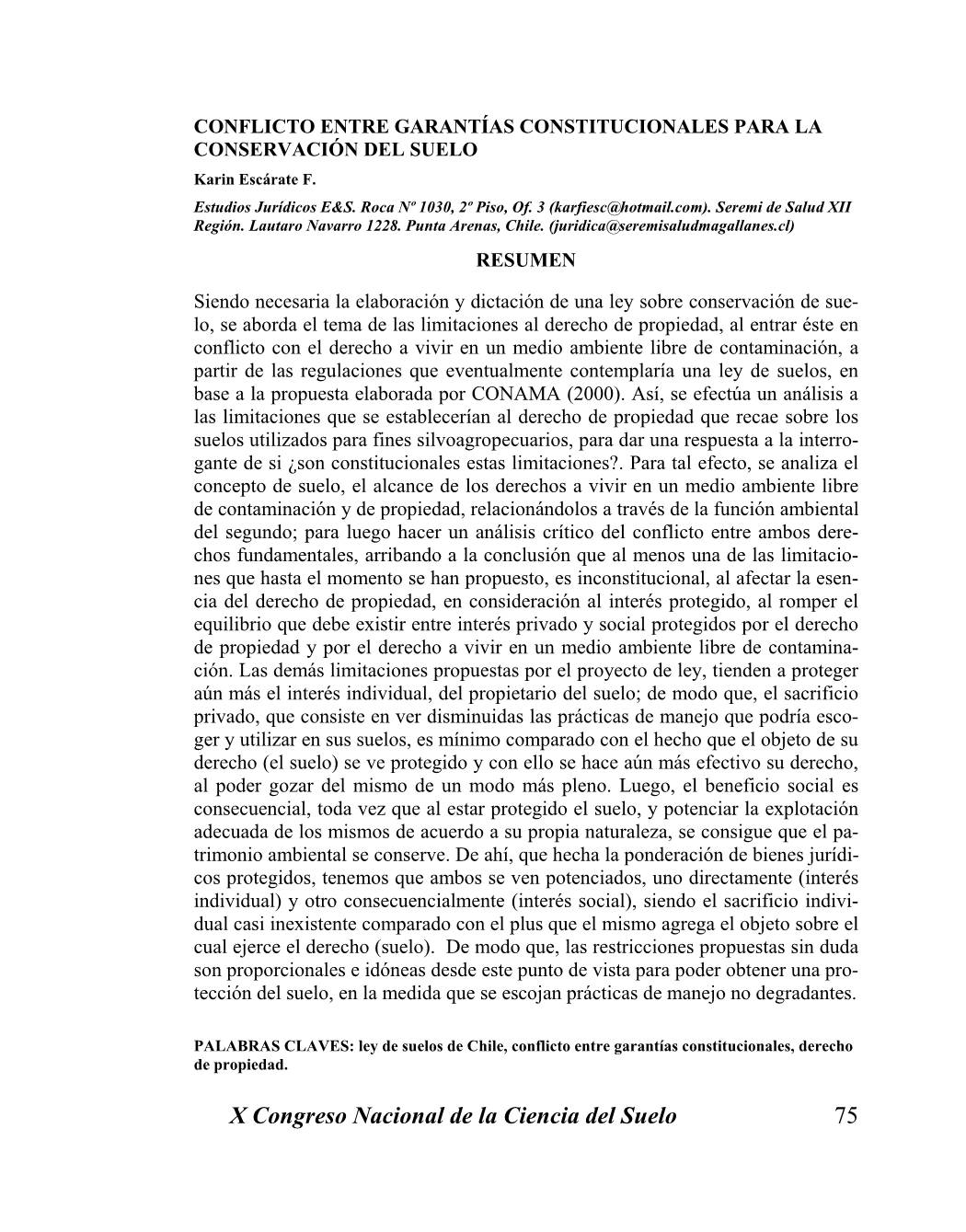 CONFLICTO ENTRE GARANTÍAS CONSTITUCIONALES PARA LA CONSERVACIÓN DEL SUELO

Karin Escárate F.

Estudios Jurídicos E&S. Roca Nº 1030, 2º Piso, Of. 3 (karfiesc@hotmail.com). Seremi de Salud XII Región. Lautaro Navarro 1228. Punta Arenas, Chile. (juridica@seremisaludmagallanes.cl)

RESUMEN

Siendo necesaria la elaboración y dictación de una ley sobre conservación de suelo, se aborda el tema de las limitaciones al derecho de propiedad, al entrar éste en conflicto con el derecho a vivir en un medio ambiente libre de contaminación, a partir de las regulaciones que eventualmente contemplaría una ley de suelos, en base a la propuesta elaborada por CONAMA (2000). Así, se efectúa un análisis a las limitaciones que se establecerían al derecho de propiedad que recae sobre los suelos utilizados para fines silvoagropecuarios, para dar una respuesta a la interrogante de si ¿son constitucionales estas limitaciones?. Para tal efecto, se analiza el concepto de suelo, el alcance de los derechos a vivir en un medio ambiente libre de contaminación y de propiedad, relacionándolos a través de la función ambiental del segundo; para luego hacer un análisis crítico del conflicto entre ambos derechos fundamentales, arribando a la conclusión que al menos una de las limitaciones que hasta el momento se han propuesto, es inconstitucional, al afectar la esencia del derecho de propiedad, en consideración al interés protegido, al romper el equilibrio que debe existir entre interés privado y social protegidos por el derecho de propiedad y por el derecho a vivir en un medio ambiente libre de contaminación. Las demás limitaciones propuestas por el proyecto de ley, tienden a proteger aún más el interés individual, del propietario del suelo; de modo que, el sacrificio privado, que consiste en ver disminuidas las prácticas de manejo que podría escoger y utilizar en sus suelos, es mínimo comparado con el hecho que el objeto de su derecho (el suelo) se ve protegido y con ello se hace aún más efectivo su derecho, al poder gozar del mismo de un modo más pleno. Luego, el beneficio social es consecuencial, toda vez que al estar protegido el suelo, y potenciar la explotación adecuada de los mismos de acuerdo a su propia naturaleza, se consigue que el patrimonio ambiental se conserve. De ahí, que hecha la ponderación de bienes jurídicos protegidos, tenemos que ambos se ven potenciados, uno directamente (interés individual) y otro consecuencialmente (interés social), siendo el sacrificio individual casi inexistente comparado con el plus que el mismo agrega el objeto sobre el cual ejerce el derecho (suelo). De modo que, las restricciones propuestas sin duda son proporcionales e idóneas desde este punto de vista para poder obtener una protección del suelo, en la medida que se escojan prácticas de manejo no degradantes.

PALABRAS CLAVES: ley de suelos de Chile, conflicto entre garantías constitucionales, derecho de propiedad.

X Congreso Nacional de la Ciencia del Suelo 75